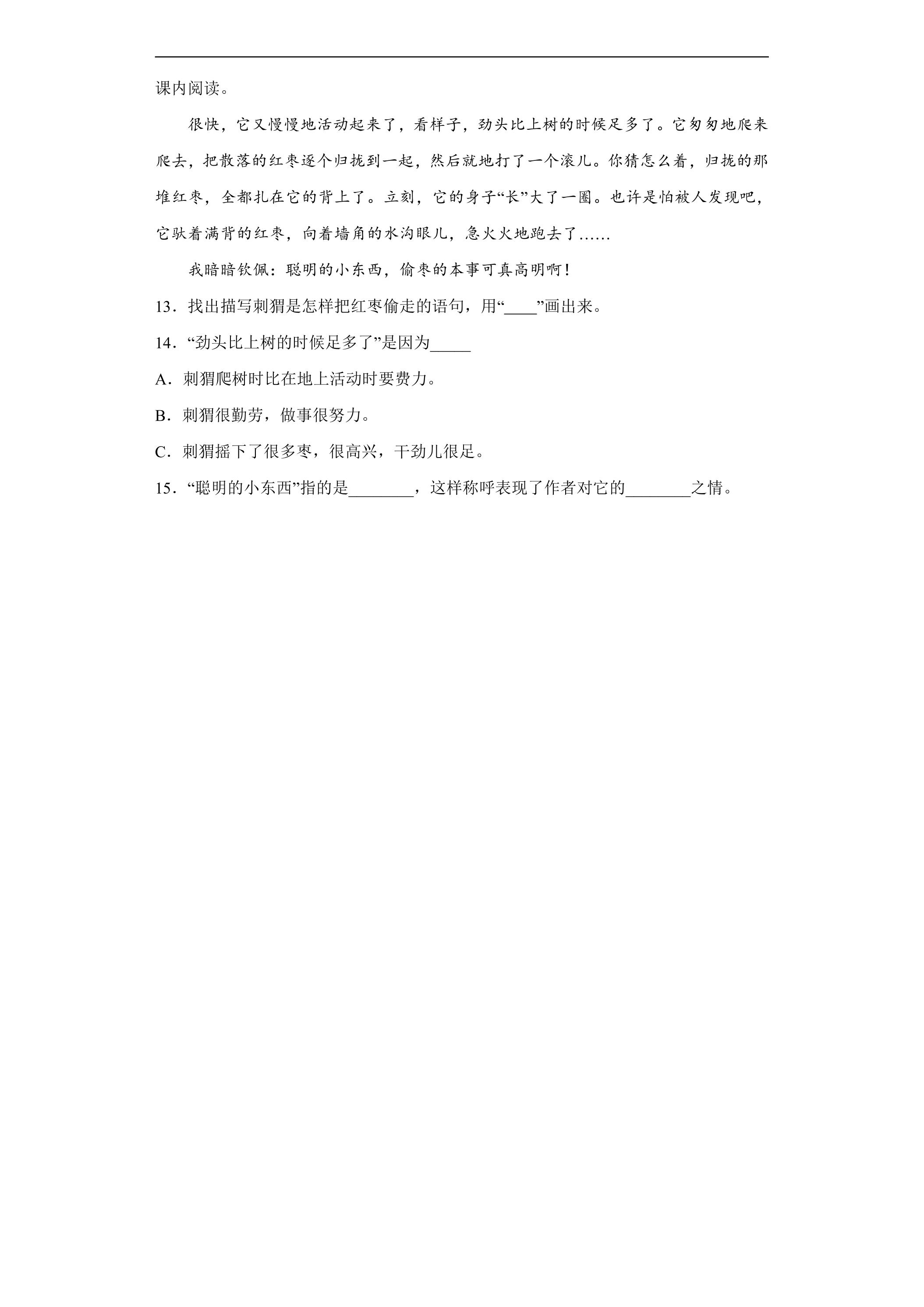 课内阅读。

很快，它又慢慢地活动起来了，看样子，劲头比上树的时候足多了。它匆匆地爬来爬去，把散落的红枣逐个归拢到一起，然后就地打了一个滚儿。你猜怎么着，归拢的那堆红枣，全都扎在它的背上了。立刻，它的身子“长”大了一圈。也许是怕被人发现吧，它驮着满背的红枣，向着墙角的水沟眼儿，急火火地跑去了……

我暗暗钦佩：聪明的小东西，偷枣的本事可真高明啊！

13．找出描写刺猬是怎样把红枣偷走的语句，用“____”画出来。

14．“劲头比上树的时候足多了”是因为____

A．刺猬爬树时比在地上活动时要费力。

B．刺猬很勤劳，做事很努力。

C．刺猬摇下了很多枣，很高兴，干劲儿很足。

15．“聪明的小东西”指的是____，这样称呼表现了作者对它的____之情。